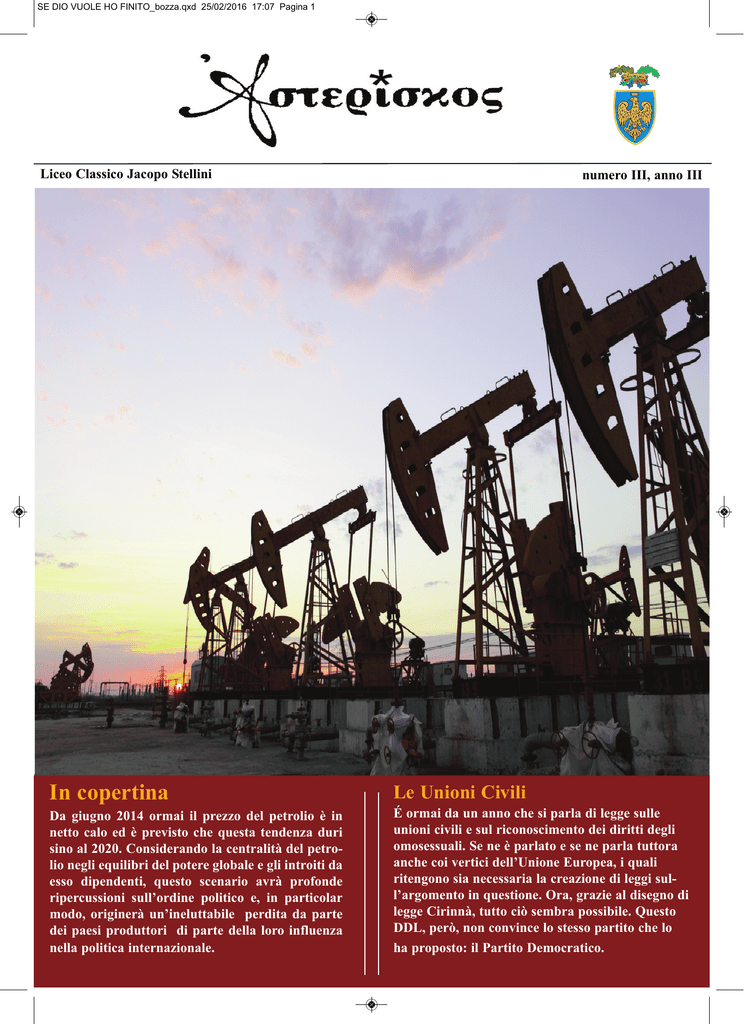 SE DIO VUOLE HO FINITO_bozza.qxd 25/02/2016 17:07 Pagina 1

Ἀστερίσκος

Liceo Classico Jacopo Stellini

numero III, anno III

In copertina

Da giugno 2014 ormai il prezzo del petrolio è in netto calo ed è previsto che questa tendenza duri sino al 2020. Considerando la centralità del petrolio negli equilibri del potere globale e gli introiti da esso dipendenti, questo scenario avrà profonde ripercussioni sull'ordine politico e, in particolar modo, originerà un'ineluttabile perdita da parte dei paesi produttori di parte della loro influenza nella politica internazionale.

Le Unioni Civili

É ormai da un anno che si parla di legge sulle unioni civili e sul riconoscimento dei diritti degli omosessuali. Se ne è parlato e se ne parla tuttora anche coi vertici dell'Unione Europea, i quali ritengono sia necessaria la creazione di leggi sull'argomento in questione. Ora, grazie al disegno di legge Cirinnà, tutto ciò sembra possibile. Questo DDL, però, non convince lo stesso partito che lo ha proposto: il Partito Democratico.